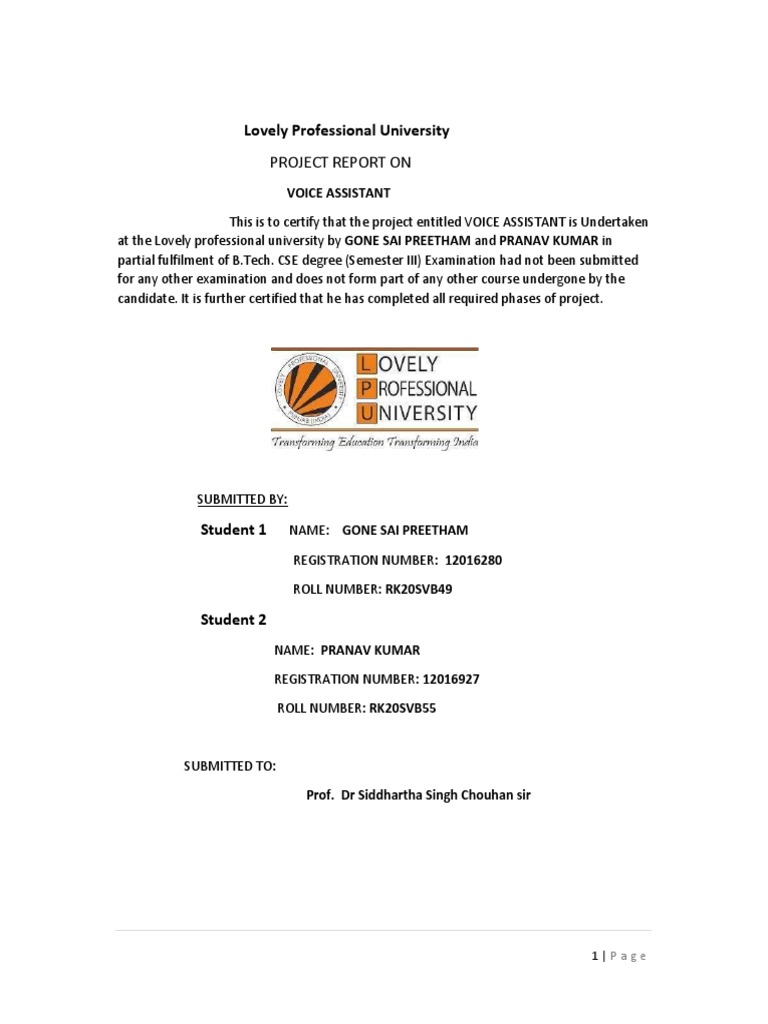 Lovely Professional University

PROJECT REPORT ON

VOICE ASSISTANT

This is to certify that the project entitled VOICE ASSISTANT is Undertaken at the Lovely professional university by GONE SAI PREETHAM and PRANAV KUMAR in partial fulfilment of B.Tech. CSE degree (Semester III) Examination had not been submitted for any other examination and does not form part of any other course undergone by the candidate. It is further certified that he has completed all required phases of project.

LOVELY PROFESSIONAL UNIVERSITY
Transforming Education Transforming India

SUBMITTED BY:

Student 1 NAME: GONE SAI PREETHAM

REGISTRATION NUMBER: 12016280

ROLL NUMBER: RK20SVB49

Student 2

NAME: PRANAV KUMAR

REGISTRATION NUMBER: 12016927

ROLL NUMBER: RK20SVB55

SUBMITTED TO:

Prof. Dr Siddhartha Singh Chouhan sir

1 | Page